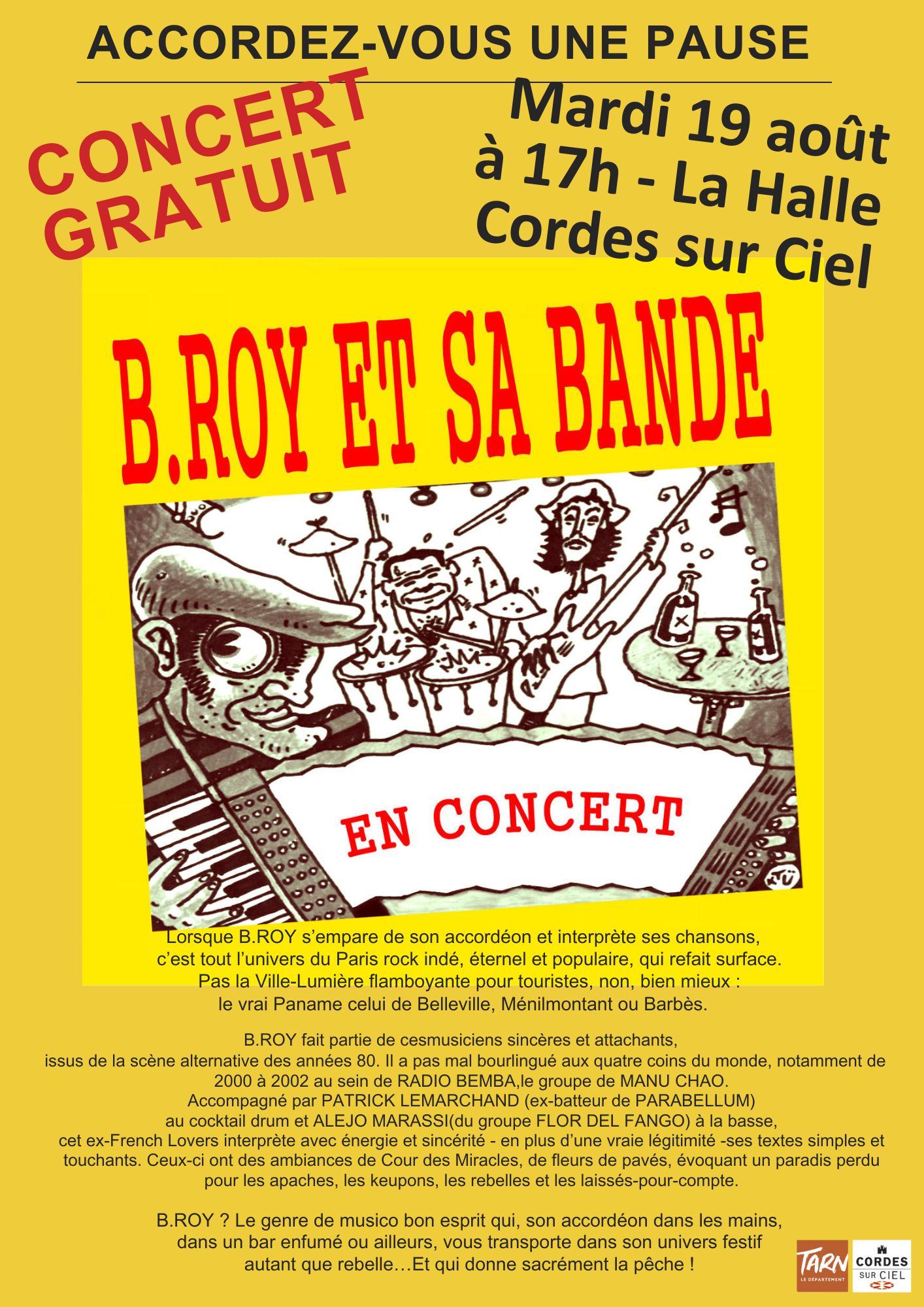 ACCORDEZ-VOUS UNE PAUSE

CONCERT
GRATUIT

Mardi 19 août
à 17h - La Halle
Cordes sur Ciel

B.ROY ET SA BANDE

EN CONCERT

Lorsque B.ROY s'empare de son accordéon et interprète ses chansons, c'est tout l'univers du Paris rock indé, éternel et populaire, qui refait surface. Pas la Ville-Lumière flamboyante pour touristes, non, bien mieux : le vrai Paname celui de Belleville, Ménilmontant ou Barbès.

B.ROY fait partie de cesmusiciens sincères et attachants, issus de la scène alternative des années 80. Il a pas mal bourlingué aux quatre coins du monde, notamment de 2000 à 2002 au sein de RADIO BEMBA,le groupe de MANU CHAO. Accompagné par PATRICK LEMARCHAND (ex-batteur de PARABELLUM) au cocktail drum et ALEJO MARASSI(du groupe FLOR DEL FANGO) à la basse, cet ex-French Lovers interprète avec énergie et sincérité - en plus d'une vraie légitimité -ses textes simples et touchants. Ceux-ci ont des ambiances de Cour des Miracles, de fleurs de pavés, évoquant un paradis perdu pour les apaches, les keupons, les rebelles et les laissés-pour-compte.

B.ROY ? Le genre de musico bon esprit qui, son accordéon dans les mains, dans un bar enfumé ou ailleurs, vous transporte dans son univers festif autant que rebelle…Et qui donne sacrément la pêche !

TARN
LE DÉPARTEMENT

CORDES
SUR CIEL